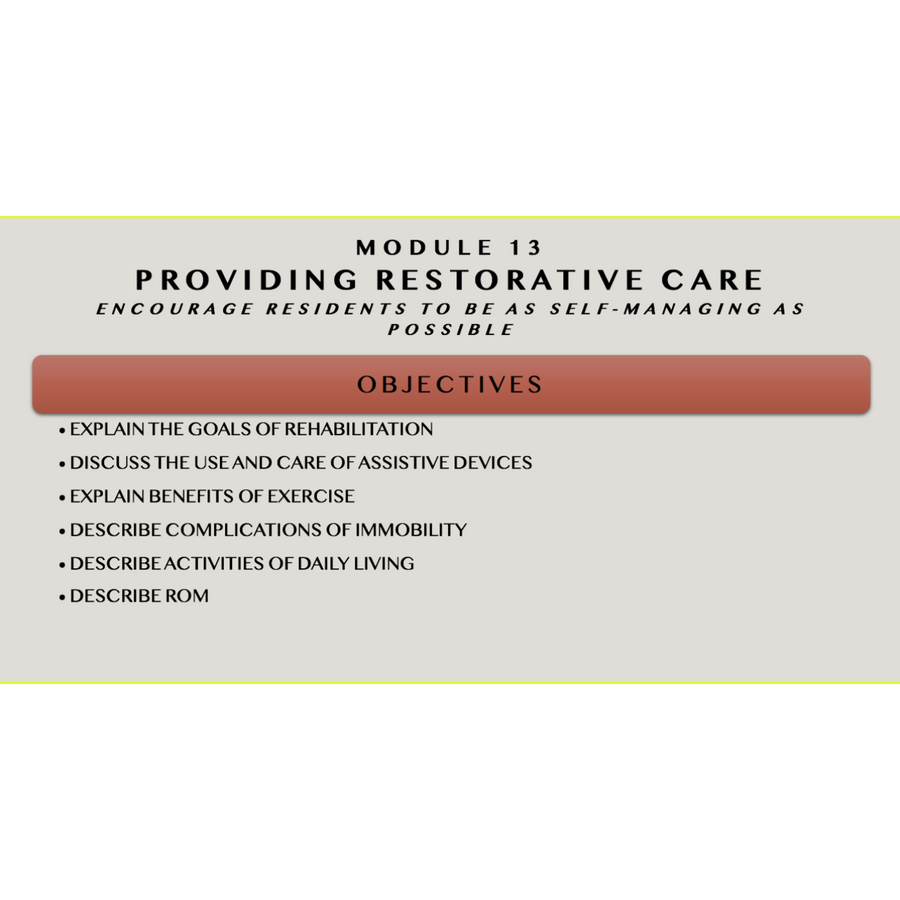 MODULE 13
PROVIDING RESTORATIVE CARE
ENCOURAGE RESIDENTS TO BE AS SELF-MANAGING AS POSSIBLE

OBJECTIVES

• EXPLAIN THE GOALS OF REHABILITATION
• DISCUSS THE USE AND CARE OF ASSISTIVE DEVICES
• EXPLAIN BENEFITS OF EXERCISE
• DESCRIBE COMPLICATIONS OF IMMOBILITY
• DESCRIBE ACTIVITIES OF DAILY LIVING
• DESCRIBE ROM